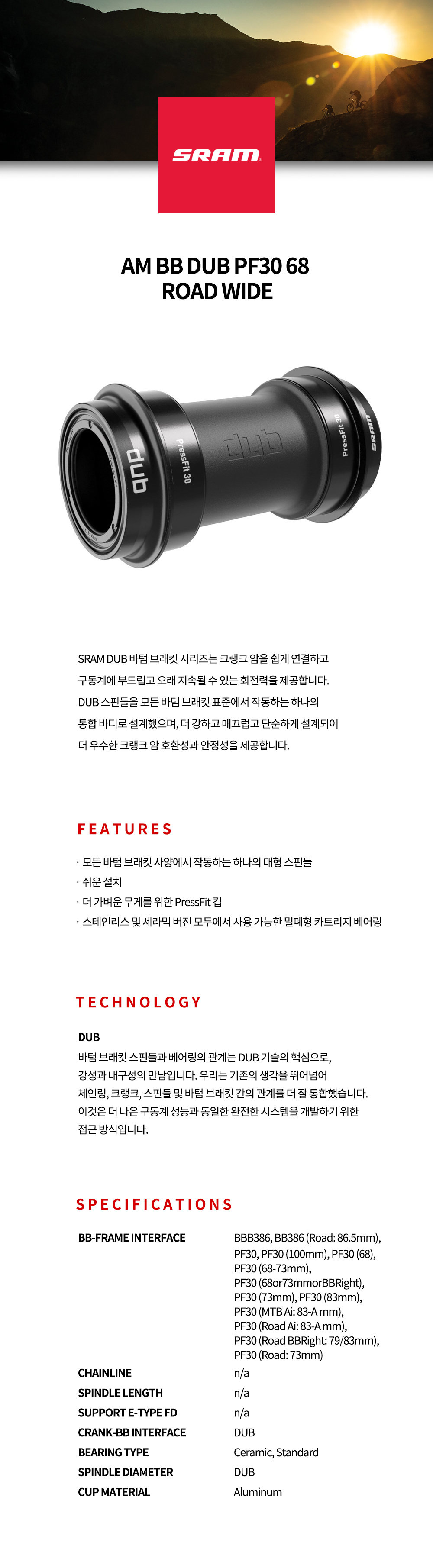 SRAM

AM BB DUB PF30 68
ROAD WIDE

dub
PressFit 30
dub
PressFit 30
SRAM

SRAM DUB 바텀 브래킷 시리즈는 크랭크 암을 쉽게 연결하고 구동계에 부드럽고 오래 지속될 수 있는 회전력을 제공합니다. DUB 스핀들을 모든 바텀 브래킷 표준에서 작동하는 하나의 통합 바디로 설계했으며, 더 강하고 매끄럽고 단순하게 설계되어 더 우수한 크랭크 암 호환성과 안정성을 제공합니다.

FEATURES

· 모든 바텀 브래킷 사양에서 작동하는 하나의 대형 스핀들
· 쉬운 설치
· 더 가벼운 무게를 위한 PressFit 컵
· 스테인리스 및 세라믹 버전 모두에서 사용 가능한 밀폐형 카트리지 베어링

TECHNOLOGY

DUB
바텀 브래킷 스핀들과 베어링의 관계는 DUB 기술의 핵심으로, 강성과 내구성의 만남입니다. 우리는 기존의 생각을 뛰어넘어 체인링, 크랭크, 스핀들 및 바텀 브래킷 간의 관계를 더 잘 통합했습니다. 이것은 더 나은 구동계 성능과 동일한 완전한 시스템을 개발하기 위한 접근 방식입니다.

SPECIFICATIONS

| BB-FRAME INTERFACE | BBB386, BB386 (Road: 86.5mm), PF30, PF30 (100mm), PF30 (68), PF30 (68-73mm), PF30 (68or73mmorBBRight), PF30 (73mm), PF30 (83mm), PF30 (MTB Ai: 83-A mm), PF30 (Road Ai: 83-A mm), PF30 (Road BBRight: 79/83mm), PF30 (Road: 73mm) |
|---|---|
| CHAINLINE | n/a |
| SPINDLE LENGTH | n/a |
| SUPPORT E-TYPE FD | n/a |
| CRANK-BB INTERFACE | DUB |
| BEARING TYPE | Ceramic, Standard |
| SPINDLE DIAMETER | DUB |
| CUP MATERIAL | Aluminum |